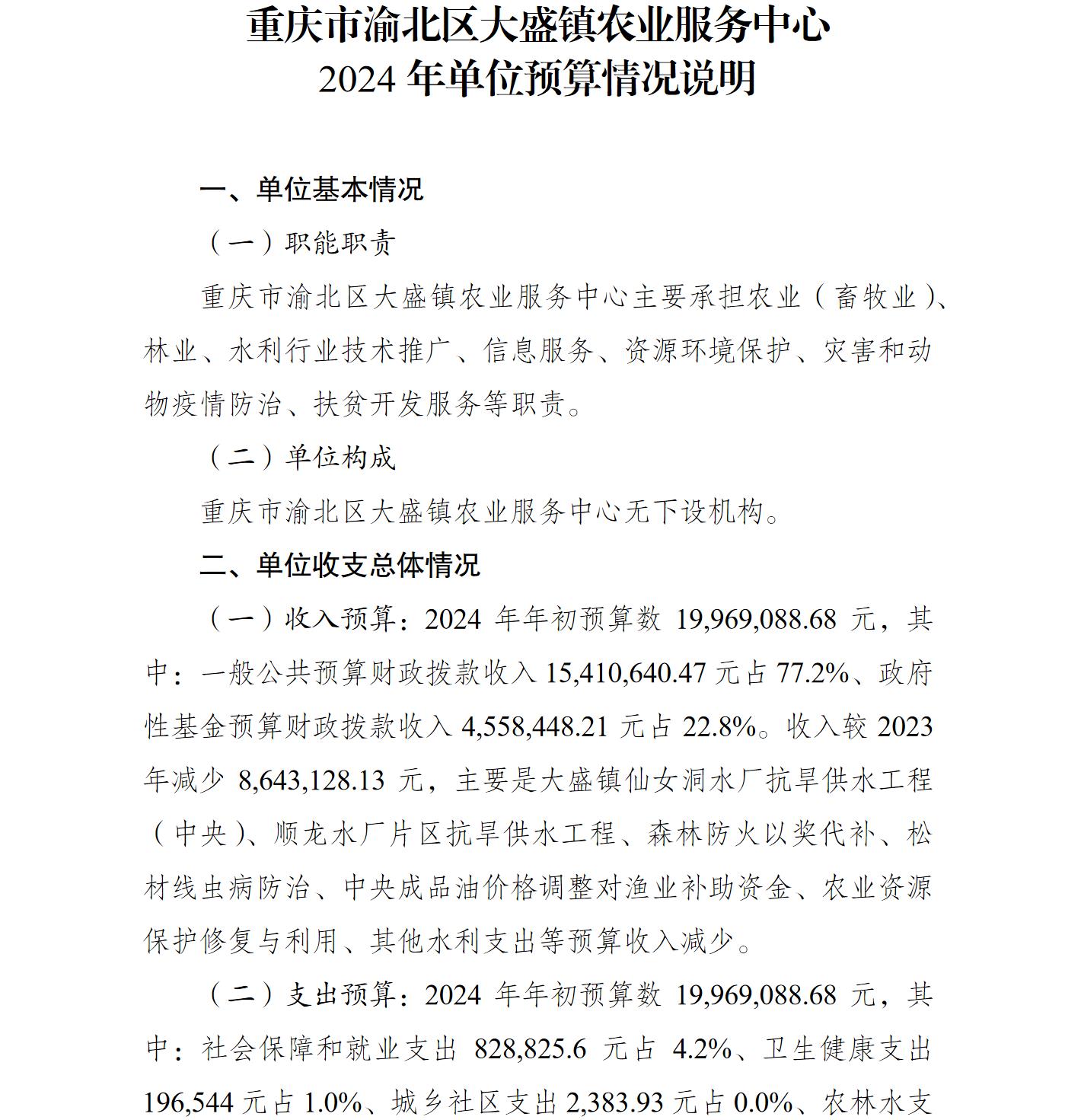 重庆市渝北区大盛镇农业服务中心
2024 年单位预算情况说明

一、单位基本情况

（一）职能职责

重庆市渝北区大盛镇农业服务中心主要承担农业（畜牧业）、林业、水利行业技术推广、信息服务、资源环境保护、灾害和动物疫情防治、扶贫开发服务等职责。

（二）单位构成

重庆市渝北区大盛镇农业服务中心无下设机构。

二、单位收支总体情况

（一）收入预算：2024 年年初预算数 19,969,088.68 元，其中：一般公共预算财政拨款收入 15,410,640.47 元占 77.2%、政府性基金预算财政拨款收入 4,558,448.21 元占 22.8%。收入较 2023 年减少 8,643,128.13 元，主要是大盛镇仙女洞水厂抗旱供水工程（中央）、顺龙水厂片区抗旱供水工程、森林防火以奖代补、松材线虫病防治、中央成品油价格调整对渔业补助资金、农业资源保护修复与利用、其他水利支出等预算收入减少。

（二）支出预算：2024 年年初预算数 19,969,088.68 元，其中：社会保障和就业支出 828,825.6 元占 4.2%、卫生健康支出 196,544 元占 1.0%、城乡社区支出 2,383.93 元占 0.0%、农林水支